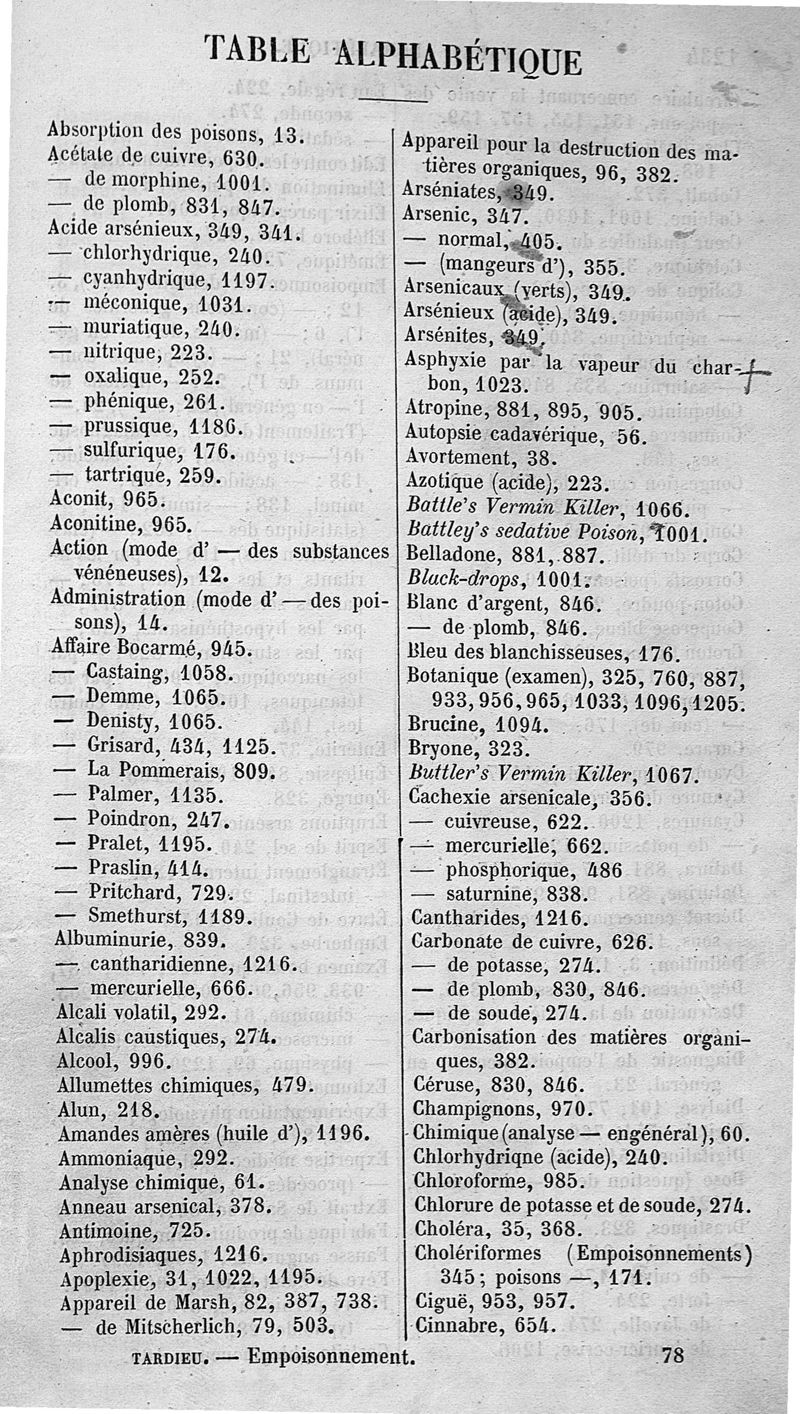 TABLE ALPHABÉTIQUE

Absorption des poisons, 13.
Acétate de cuivre, 630.
— de morphine, 1001.
— de plomb, 831, 847.
Acide arsénieux, 349, 341.
— chlorhydrique, 240.
— cyanhydrique, 1197.
— méconique, 1031.
— muriatique, 240.
— nitrique, 223.
— oxalique, 252.
— phénique, 261.
— prussique, 1186.
— sulfurique, 176.
— tartrique, 259.
Aconit, 965.
Aconitine, 965.
Action (mode d' — des substances vénéneuses), 12.
Administration (mode d' — des poisons), 14.
Affaire Bocarmé, 945.
— Castaing, 1058.
— Demme, 1065.
— Denisty, 1065.
— Grisard, 434, 1125.
— La Pommerais, 809.
— Palmer, 1135.
— Poindron, 247.
— Pralet, 1195.
— Praslin, 414.
— Pritchard, 729.
— Smethurst, 1189.
Albuminurie, 839.
— cantharidienne, 1216.
— mercurielle, 666.
Alcali volatil, 292.
Alcalis caustiques, 274.
Alcool, 996.
Allumettes chimiques, 479.
Alun, 218.
Amandes amères (huile d'), 1196.
Ammoniaque, 292.
Analyse chimique, 61.
Anneau arsenical, 378.
Antimoine, 725.
Aphrodisiaques, 1216.
Apoplexie, 31, 1022, 1195.
Appareil de Marsh, 82, 387, 738.
— de Mitscherlich, 79, 503.

Appareil pour la destruction des matières organiques, 96, 382.
Arséniates, 349.
Arsenic, 347.
— normal, 405.
— (mangeurs d'), 355.
Arsenicaux (verts), 349.
Arsénieux (acide), 349.
Arsénites, 349.
Asphyxie par la vapeur du charbon, 1023.
Atropine, 881, 895, 905.
Autopsie cadavérique, 56.
Avortement, 38.
Azotique (acide), 223.
Battle's Vermin Killer, 1066.
Battley's sedative Poison, 1001.
Belladone, 881, 887.
Black-drops, 1001.
Blanc d'argent, 846.
— de plomb, 846.
Bleu des blanchisseuses, 176.
Botanique (examen), 325, 760, 887, 933, 956, 965, 1033, 1096, 1205.
Brucine, 1094.
Bryone, 323.
Buttler's Vermin Killer, 1067.
Cachexie arsenicale, 356.
— cuivreuse, 622.
— mercurielle, 662.
— phosphorique, 486
— saturnine, 838.
Cantharides, 1216.
Carbonate de cuivre, 626.
— de potasse, 274.
— de plomb, 830, 846.
— de soude, 274.
Carbonisation des matières organiques, 382.
Céruse, 830, 846.
Champignons, 970.
Chimique (analyse — en général), 60.
Chlorhydrique (acide), 240.
Chloroforme, 985.
Chlorure de potasse et de soude, 274.
Choléra, 35, 368.
Cholériformes (Empoisonnements) 345; poisons —, 171.
Ciguë, 953, 957.
Cinnabre, 654.

TARDIEU. — Empoisonnement. 78